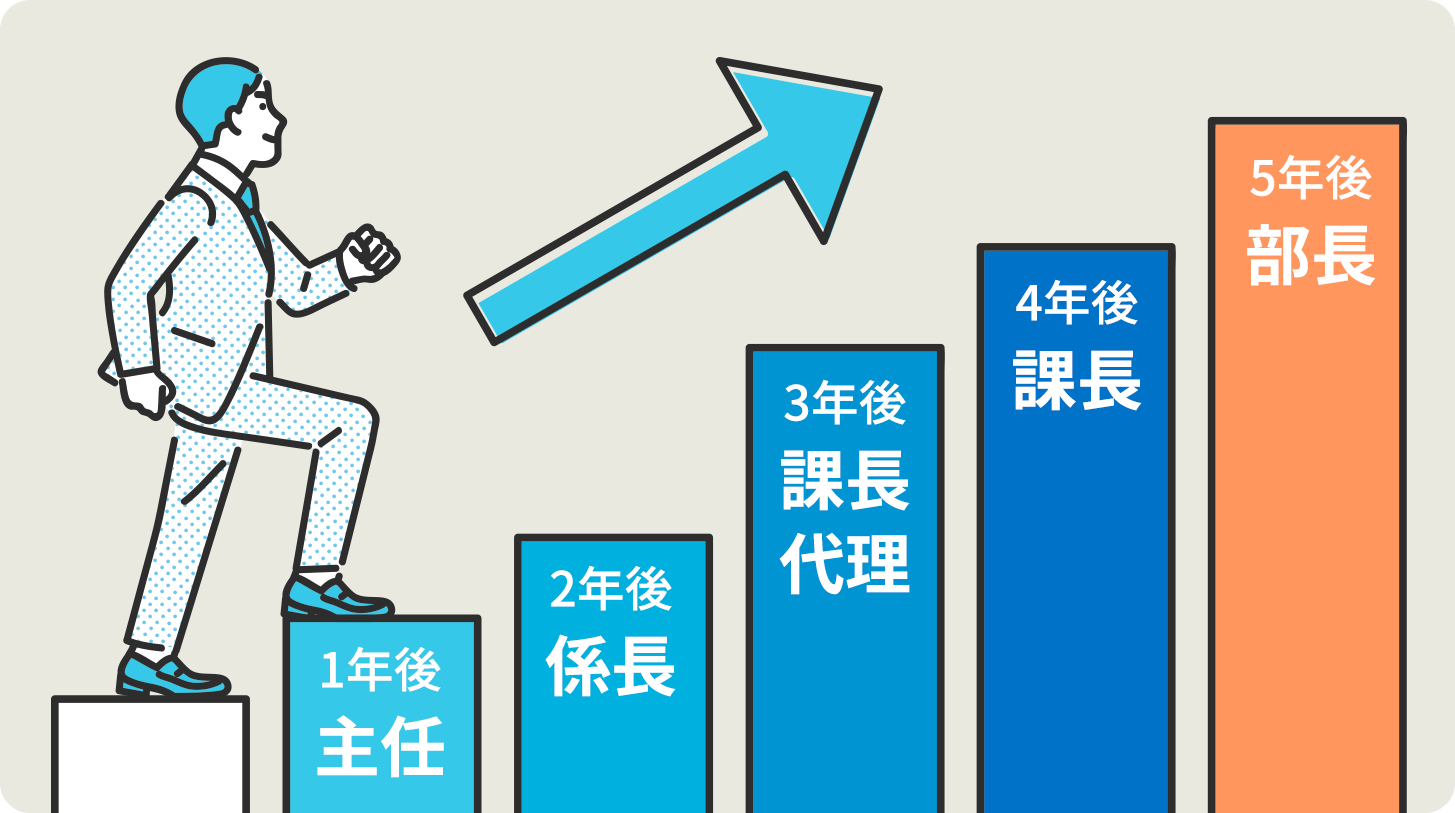 1年後
主任

2年後
係長

3年後
課長代理

4年後
課長

5年後
部長